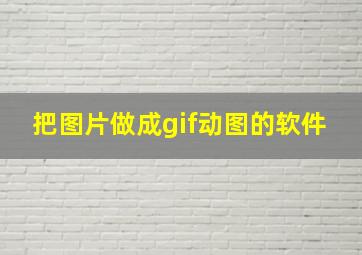 把图片做成gif动图的软件